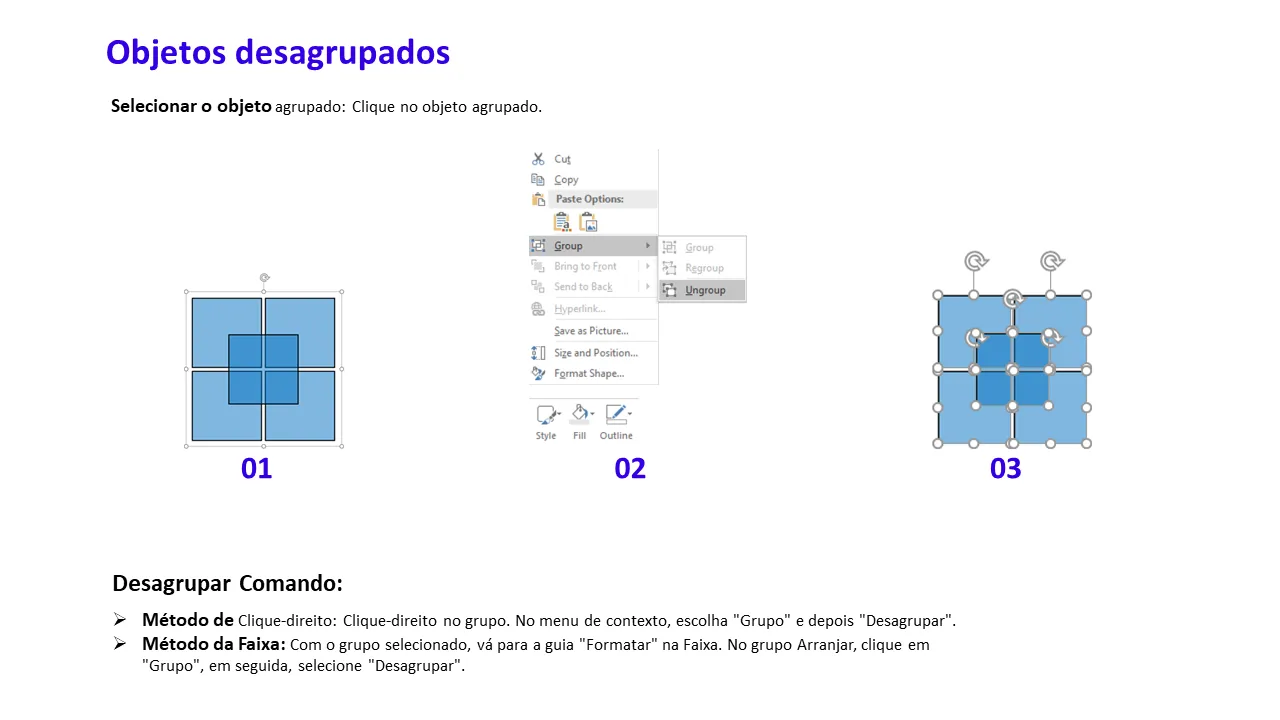 Objetos desagrupados

Selecionar o objeto agrupado: Clique no objeto agrupado.

Cut
Copy
Paste Options:
Group
Bring to Front
Send to Back
Hyperlink...
Save as Picture...
Size and Position...
Format Shape...
Group
Regroup
Ungroup
Style
Fill
Outline

01

02

03

Desagrupar Comando:

➢ Método de Clique-direito: Clique-direito no grupo. No menu de contexto, escolha "Grupo" e depois "Desagrupar".
➢ Método da Faixa: Com o grupo selecionado, vá para a guia "Formatar" na Faixa. No grupo Arranjar, clique em "Grupo", em seguida, selecione "Desagrupar".